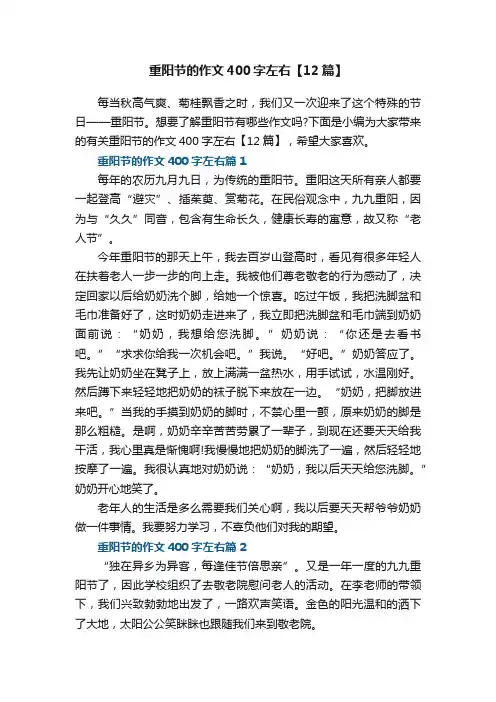 重阳节的作文400字左右【12篇】

每当秋高气爽、菊桂飘香之时，我们又一次迎来了这个特殊的节日——重阳节。想要了解重阳节有哪些作文吗?下面是小编为大家带来的有关重阳节的作文400字左右【12篇】，希望大家喜欢。

重阳节的作文400字左右篇1

每年的农历九月九日，为传统的重阳节。重阳这天所有亲人都要一起登高“避灾”、插茱萸、赏菊花。在民俗观念中，九九重阳，因为与“久久”同音，包含有生命长久，健康长寿的寓意，故又称“老人节”。

今年重阳节的那天上午，我去百岁山登高时，看见有很多年轻人在扶着老人一步一步的向上走。我被他们尊老敬老的行为感动了，决定回家以后给奶奶洗个脚，给她一个惊喜。吃过午饭，我把洗脚盆和毛巾准备好了，这时奶奶走进来了，我立即把洗脚盆和毛巾端到奶奶面前说：“奶奶，我想给您洗脚。”奶奶说：“你还是去看书吧。”“求求你给我一次机会吧。”我说。“好吧。”奶奶答应了。我先让奶奶坐在凳子上，放上满满一盆热水，用手试试，水温刚好。然后蹲下来轻轻地把奶奶的袜子脱下来放在一边。“奶奶，把脚放进来吧。”当我的手摸到奶奶的脚时，不禁心里一颤，原来奶奶的脚是那么粗糙。是啊，奶奶辛辛苦苦劳累了一辈子，到现在还要天天给我干活，我心里真是惭愧啊!我慢慢地把奶奶的脚洗了一遍，然后轻轻地按摩了一遍。我很认真地对奶奶说：“奶奶，我以后天天给您洗脚。”奶奶开心地笑了。

老年人的生活是多么需要我们关心啊，我以后要天天帮爷爷奶奶做一件事情。我要努力学习，不辜负他们对我的期望。

重阳节的作文400字左右篇2

“独在异乡为异客，每逢佳节倍思亲”。又是一年一度的九九重阳节了，因此学校组织了去敬老院慰问老人的活动。在李老师的带领下，我们兴致勃勃地出发了，一路欢声笑语。金色的阳光温和的洒下了大地，太阳公公笑眯眯也跟随我们来到敬老院。